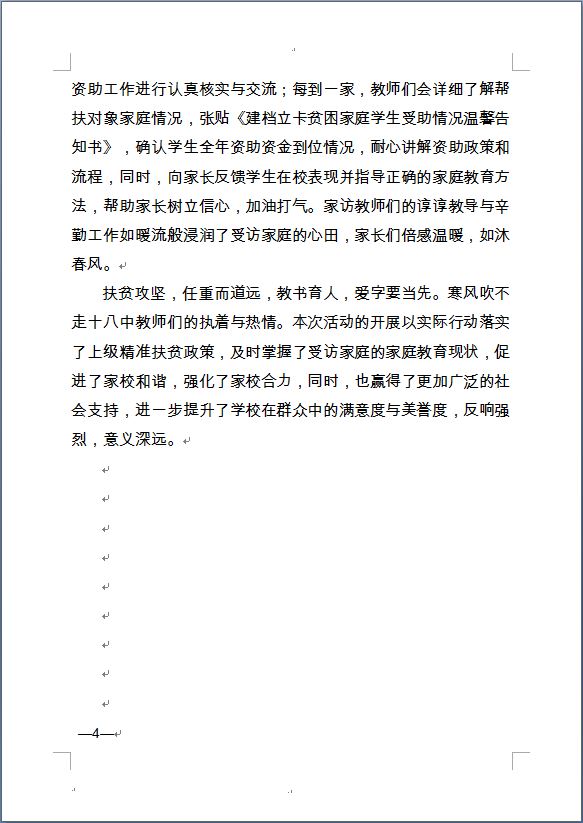 资助工作进行认真核实与交流；每到一家，教师们会详细了解帮扶对象家庭情况，张贴《建档立卡贫困家庭学生受助情况温馨告知书》，确认学生全年资助资金到位情况，耐心讲解资助政策和流程，同时，向家长反馈学生在校表现并指导正确的家庭教育方法，帮助家长树立信心，加油打气。家访教师们的谆谆教导与辛勤工作如暖流般浸润了受访家庭的心田，家长们倍感温暖，如沐春风。

扶贫攻坚，任重而道远，教书育人，爱字要当先。寒风吹不走十八中教师们的执着与热情。本次活动的开展以实际行动落实了上级精准扶贫政策，及时掌握了受访家庭的家庭教育现状，促进了家校和谐，强化了家校合力，同时，也赢得了更加广泛的社会支持，进一步提升了学校在群众中的满意度与美誉度，反响强烈，意义深远。

—4—